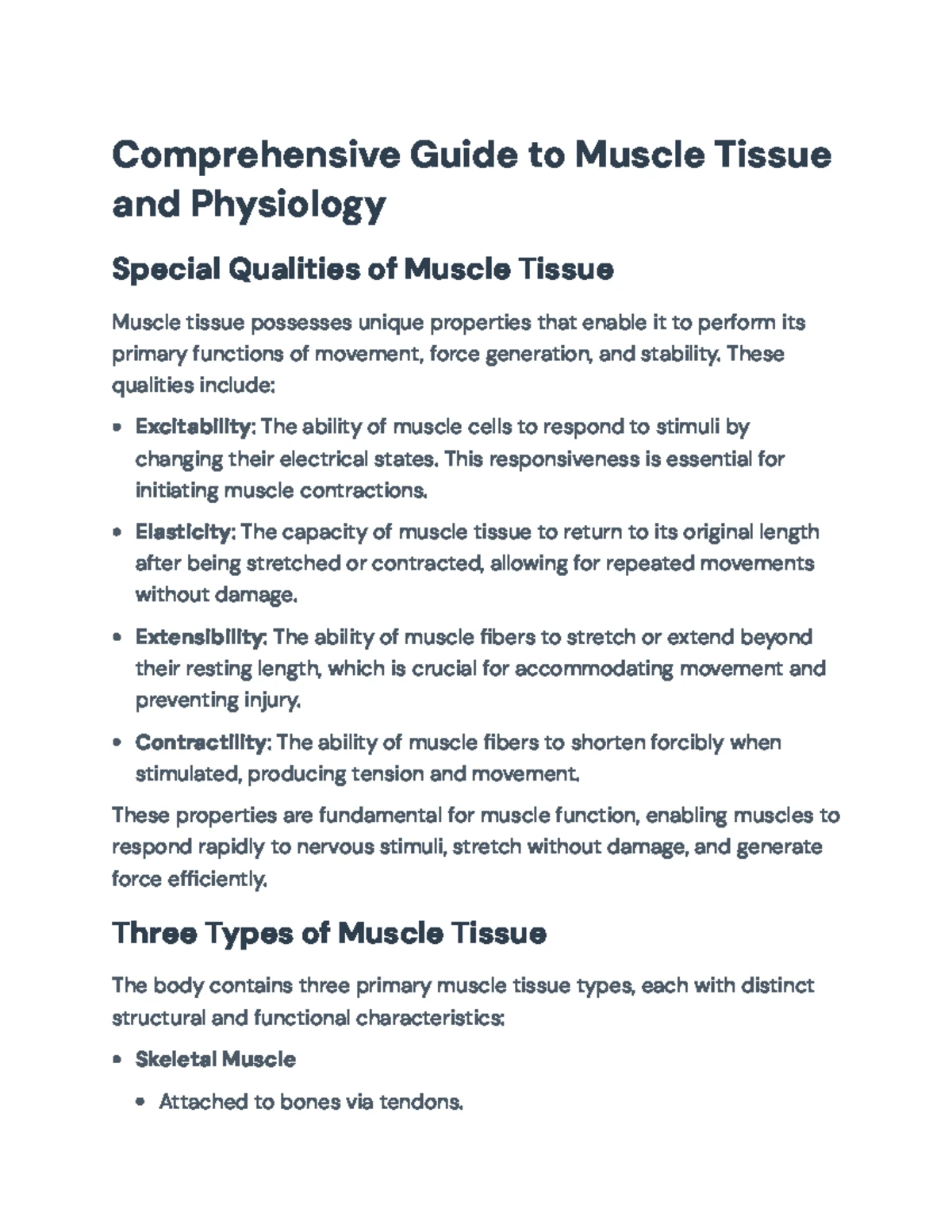 Comprehensive Guide to Muscle Tissue and Physiology

Special Qualities of Muscle Tissue

Muscle tissue possesses unique properties that enable it to perform its primary functions of movement, force generation, and stability. These qualities include:

• Excitability: The ability of muscle cells to respond to stimuli by changing their electrical states. This responsiveness is essential for initiating muscle contractions.

• Elasticity: The capacity of muscle tissue to return to its original length after being stretched or contracted, allowing for repeated movements without damage.

• Extensibility: The ability of muscle fibers to stretch or extend beyond their resting length, which is crucial for accommodating movement and preventing injury.

• Contractility: The ability of muscle fibers to shorten forcibly when stimulated, producing tension and movement.

These properties are fundamental for muscle function, enabling muscles to respond rapidly to nervous stimuli, stretch without damage, and generate force efficiently.

Three Types of Muscle Tissue

The body contains three primary muscle tissue types, each with distinct structural and functional characteristics:

• Skeletal Muscle

• Attached to bones via tendons.